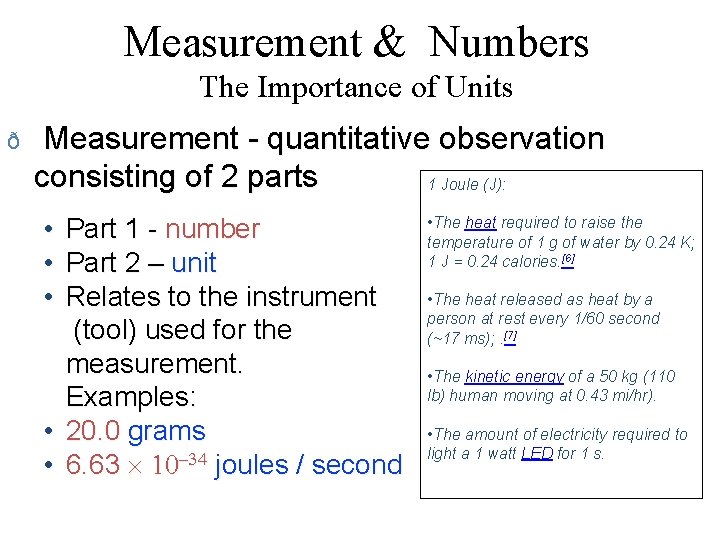 Measurement & Numbers
The Importance of Units

ð Measurement - quantitative observation consisting of 2 parts

• Part 1 - number
• Part 2 – unit
• Relates to the instrument (tool) used for the measurement. Examples:
• 20.0 grams
• $6.63 \times 10^{-34}$ joules / second

1 Joule (J):

•The heat required to raise the temperature of 1 g of water by 0.24 K; 1 J = 0.24 calories.[6]

•The heat released as heat by a person at rest every 1/60 second (~17 ms); .[7]

•The kinetic energy of a 50 kg (110 lb) human moving at 0.43 mi/hr).

•The amount of electricity required to light a 1 watt LED for 1 s.